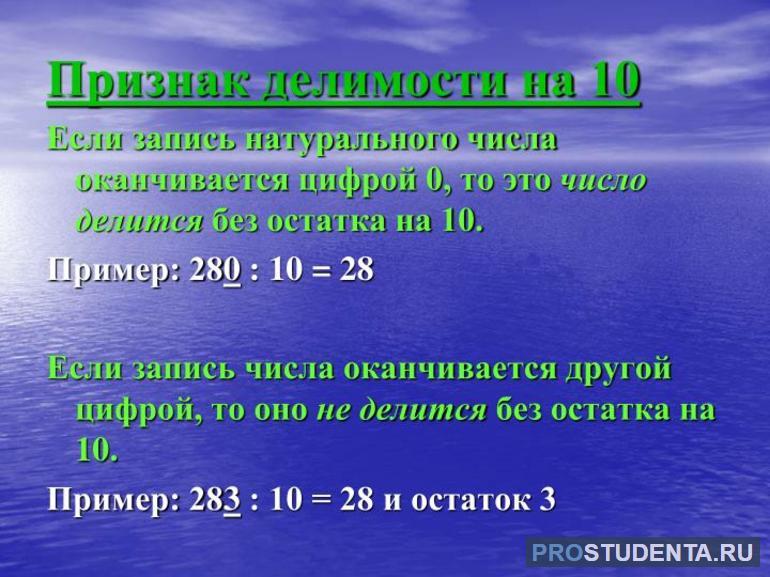 Признак делимости на 10

Если запись натурального числа оканчивается цифрой 0, то это число делится без остатка на 10.

Пример: 280 : 10 = 28

Если запись числа оканчивается другой цифрой, то оно не делится без остатка на 10.

Пример: 283 : 10 = 28 и остаток 3

PROSTUDENTA.RU